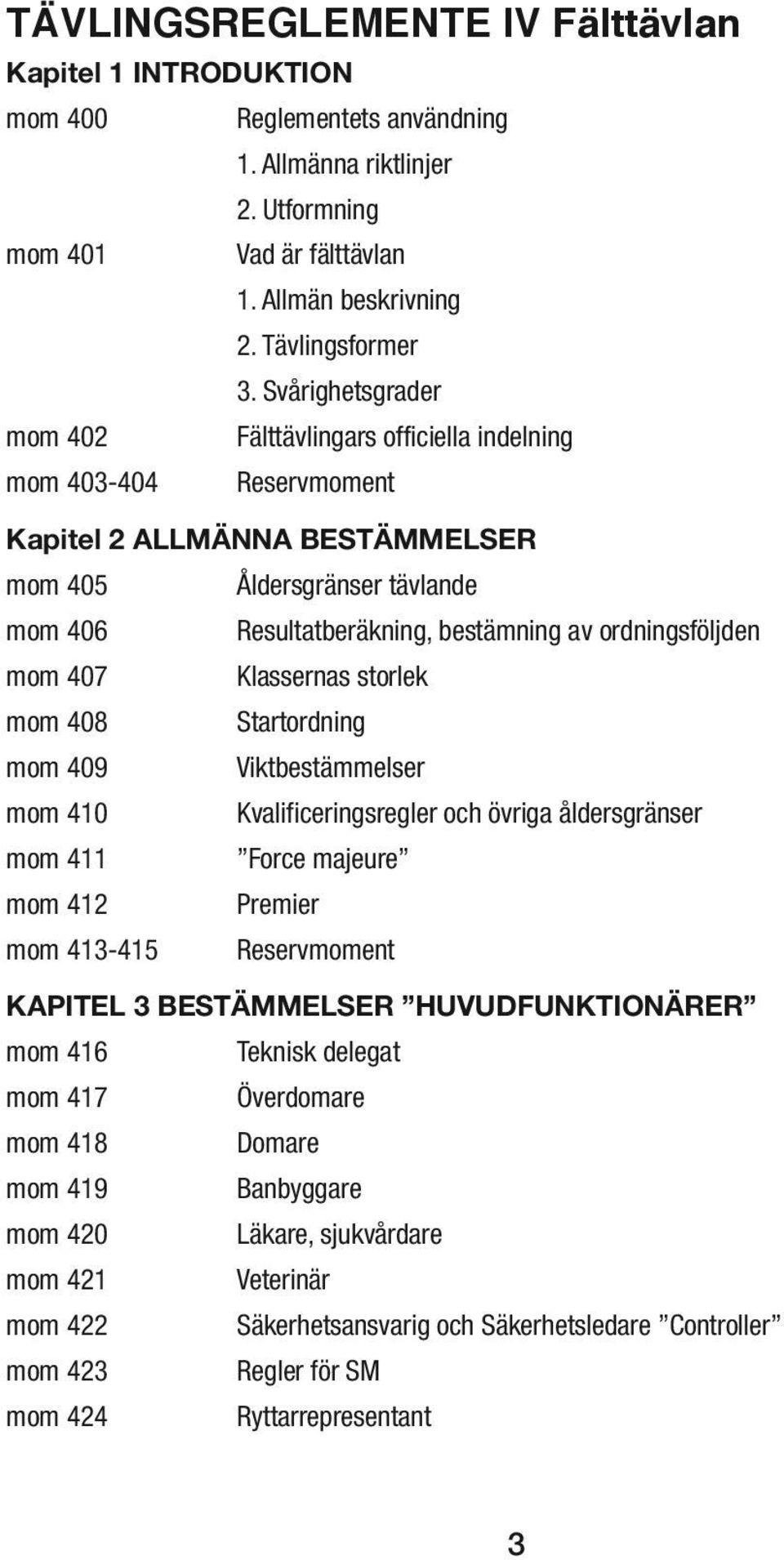 TÄVLINGSREGLEMENTE IV Fälttävlan

Kapitel 1 INTRODUKTION

mom 400 Reglementets användning
1. Allmänna riktlinjer
2. Utformning
mom 401 Vad är fälttävlan
1. Allmän beskrivning
2. Tävlingsformer
3. Svårighetsgrader
mom 402 Fälttävlingars officiella indelning
mom 403-404 Reservmoment

Kapitel 2 ALLMÄNNA BESTÄMMELSER

mom 405 Åldersgränser tävlande
mom 406 Resultatberäkning, bestämning av ordningsföljden
mom 407 Klassernas storlek
mom 408 Startordning
mom 409 Viktbestämmelser
mom 410 Kvalificeringsregler och övriga åldersgränser
mom 411 ”Force majeure”
mom 412 Premier
mom 413-415 Reservmoment

KAPITEL 3 BESTÄMMELSER ”HUVUDFUNKTIONÄRER”

mom 416 Teknisk delegat
mom 417 Överdomare
mom 418 Domare
mom 419 Banbyggare
mom 420 Läkare, sjukvårdare
mom 421 Veterinär
mom 422 Säkerhetsansvarig och Säkerhetsledare ”Controller”
mom 423 Regler för SM
mom 424 Ryttarrepresentant

3